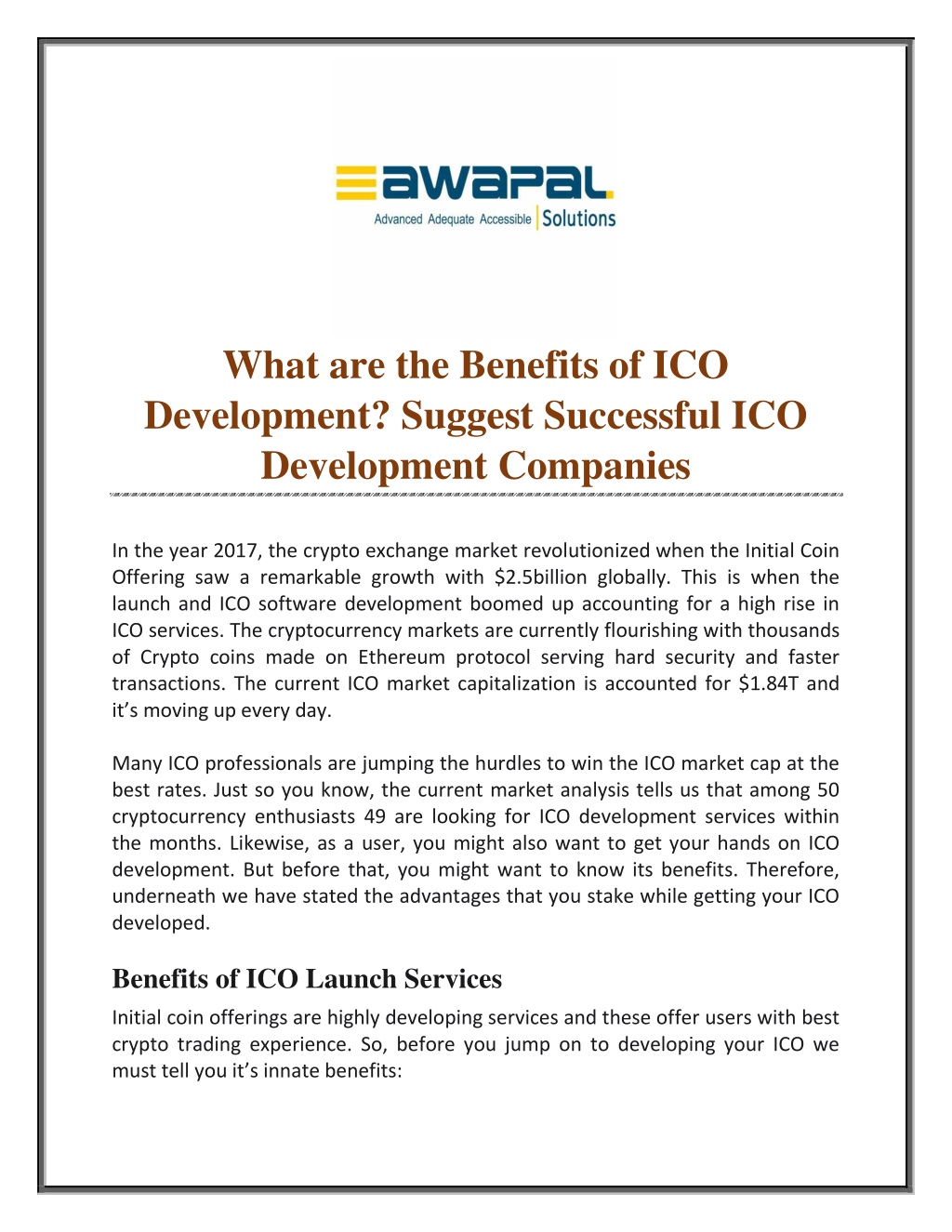 awapal
Advanced Adequate Accessible | Solutions

What are the Benefits of ICO Development? Suggest Successful ICO Development Companies

In the year 2017, the crypto exchange market revolutionized when the Initial Coin Offering saw a remarkable growth with $2.5billion globally. This is when the launch and ICO software development boomed up accounting for a high rise in ICO services. The cryptocurrency markets are currently flourishing with thousands of Crypto coins made on Ethereum protocol serving hard security and faster transactions. The current ICO market capitalization is accounted for $1.84T and it's moving up every day.

Many ICO professionals are jumping the hurdles to win the ICO market cap at the best rates. Just so you know, the current market analysis tells us that among 50 cryptocurrency enthusiasts 49 are looking for ICO development services within the months. Likewise, as a user, you might also want to get your hands on ICO development. But before that, you might want to know its benefits. Therefore, underneath we have stated the advantages that you stake while getting your ICO developed.

Benefits of ICO Launch Services

Initial coin offerings are highly developing services and these offer users with best crypto trading experience. So, before you jump on to developing your ICO we must tell you it's innate benefits: